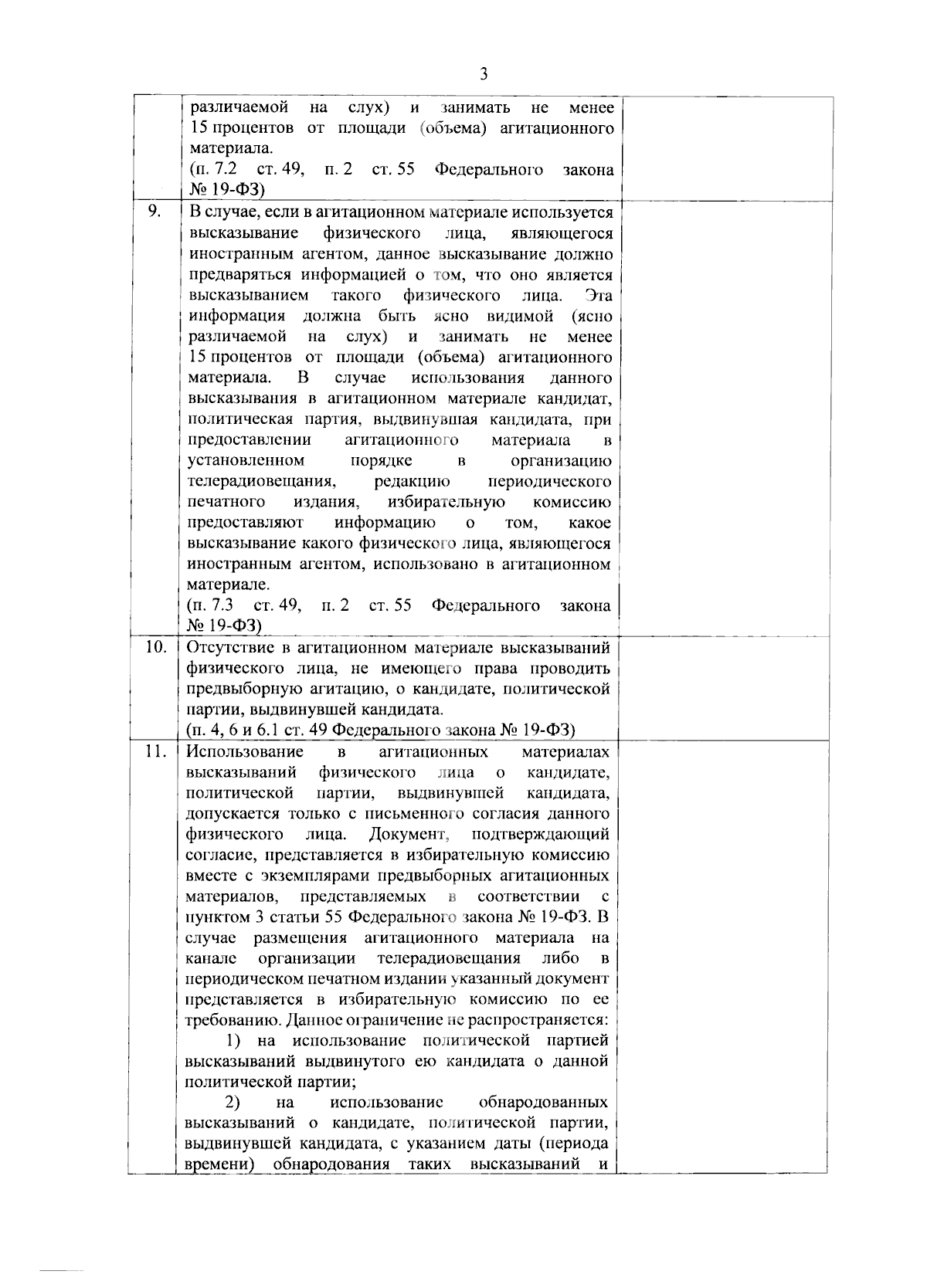 3

| | | |
|---|---|---|
| | различаемой на слух) и занимать не менее 15 процентов от площади (объема) агитационного материала. (п. 7.2 ст. 49, п. 2 ст. 55 Федерального закона № 19-ФЗ) | |
| 9. | В случае, если в агитационном материале используется высказывание физического лица, являющегося иностранным агентом, данное высказывание должно предваряться информацией о том, что оно является высказыванием такого физического лица. Эта информация должна быть ясно видимой (ясно различаемой на слух) и занимать не менее 15 процентов от площади (объема) агитационного материала. В случае использования данного высказывания в агитационном материале кандидат, политическая партия, выдвинувшая кандидата, при предоставлении агитационного материала в установленном порядке в организацию телерадиовещания, редакцию периодического печатного издания, избирательную комиссию предоставляют информацию о том, какое высказывание какого физического лица, являющегося иностранным агентом, использовано в агитационном материале. (п. 7.3 ст. 49, п. 2 ст. 55 Федерального закона № 19-ФЗ) | |
| 10. | Отсутствие в агитационном материале высказываний физического лица, не имеющего права проводить предвыборную агитацию, о кандидате, политической партии, выдвинувшей кандидата. (п. 4, 6 и 6.1 ст. 49 Федерального закона № 19-ФЗ) | |
| 11. | Использование в агитационных материалах высказываний физического лица о кандидате, политической партии, выдвинувшей кандидата, допускается только с письменного согласия данного физического лица. Документ, подтверждающий согласие, представляется в избирательную комиссию вместе с экземплярами предвыборных агитационных материалов, представляемых в соответствии с пунктом 3 статьи 55 Федерального закона № 19-ФЗ. В случае размещения агитационного материала на канале организации телерадиовещания либо в периодическом печатном издании указанный документ представляется в избирательную комиссию по ее требованию. Данное ограничение не распространяется: 1) на использование политической партией высказываний выдвинутого ею кандидата о данной политической партии; 2) на использование обнародованных высказываний о кандидате, политической партии, выдвинувшей кандидата, с указанием даты (периода времени) обнародования таких высказываний и | |